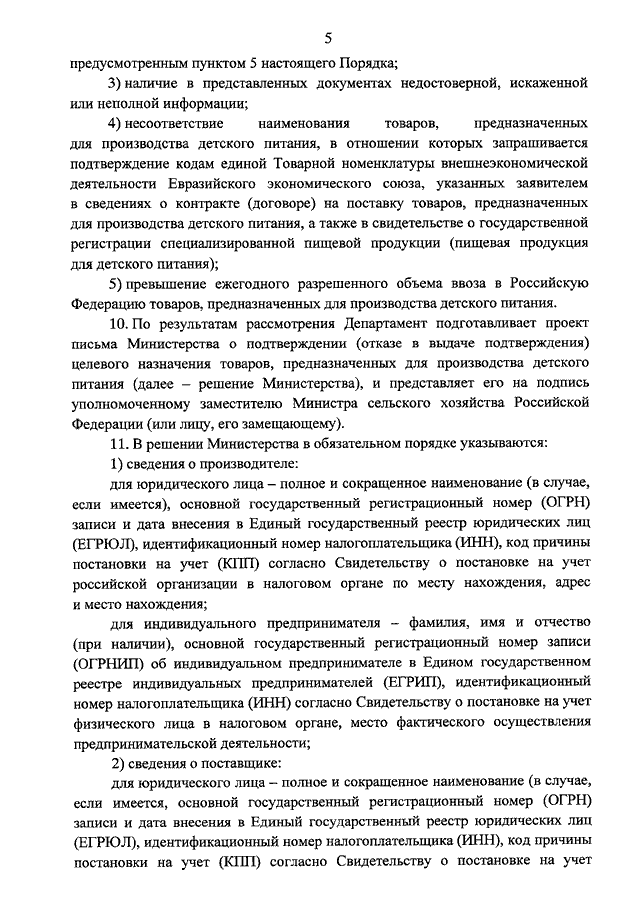 5

предусмотренным пунктом 5 настоящего Порядка;

3) наличие в представленных документах недостоверной, искаженной или неполной информации;

4) несоответствие наименования товаров, предназначенных для производства детского питания, в отношении которых запрашивается подтверждение кодам единой Товарной номенклатуры внешнеэкономической деятельности Евразийского экономического союза, указанных заявителем в сведениях о контракте (договоре) на поставку товаров, предназначенных для производства детского питания, а также в свидетельстве о государственной регистрации специализированной пищевой продукции (пищевая продукция для детского питания);

5) превышение ежегодного разрешенного объема ввоза в Российскую Федерацию товаров, предназначенных для производства детского питания.

10. По результатам рассмотрения Департамент подготавливает проект письма Министерства о подтверждении (отказе в выдаче подтверждения) целевого назначения товаров, предназначенных для производства детского питания (далее – решение Министерства), и представляет его на подпись уполномоченному заместителю Министра сельского хозяйства Российской Федерации (или лицу, его замещающему).

11. В решении Министерства в обязательном порядке указываются:

1) сведения о производителе:

для юридического лица – полное и сокращенное наименование (в случае, если имеется), основной государственный регистрационный номер (ОГРН) записи и дата внесения в Единый государственный реестр юридических лиц (ЕГРЮЛ), идентификационный номер налогоплательщика (ИНН), код причины постановки на учет (КПП) согласно Свидетельству о постановке на учет российской организации в налоговом органе по месту нахождения, адрес и место нахождения;

для индивидуального предпринимателя – фамилия, имя и отчество (при наличии), основной государственный регистрационный номер записи (ОГРНИП) об индивидуальном предпринимателе в Едином государственном реестре индивидуальных предпринимателей (ЕГРИП), идентификационный номер налогоплательщика (ИНН) согласно Свидетельству о постановке на учет физического лица в налоговом органе, место фактического осуществления предпринимательской деятельности;

2) сведения о поставщике:

для юридического лица – полное и сокращенное наименование (в случае, если имеется, основной государственный регистрационный номер (ОГРН) записи и дата внесения в Единый государственный реестр юридических лиц (ЕГРЮЛ), идентификационный номер налогоплательщика (ИНН), код причины постановки на учет (КПП) согласно Свидетельству о постановке на учет